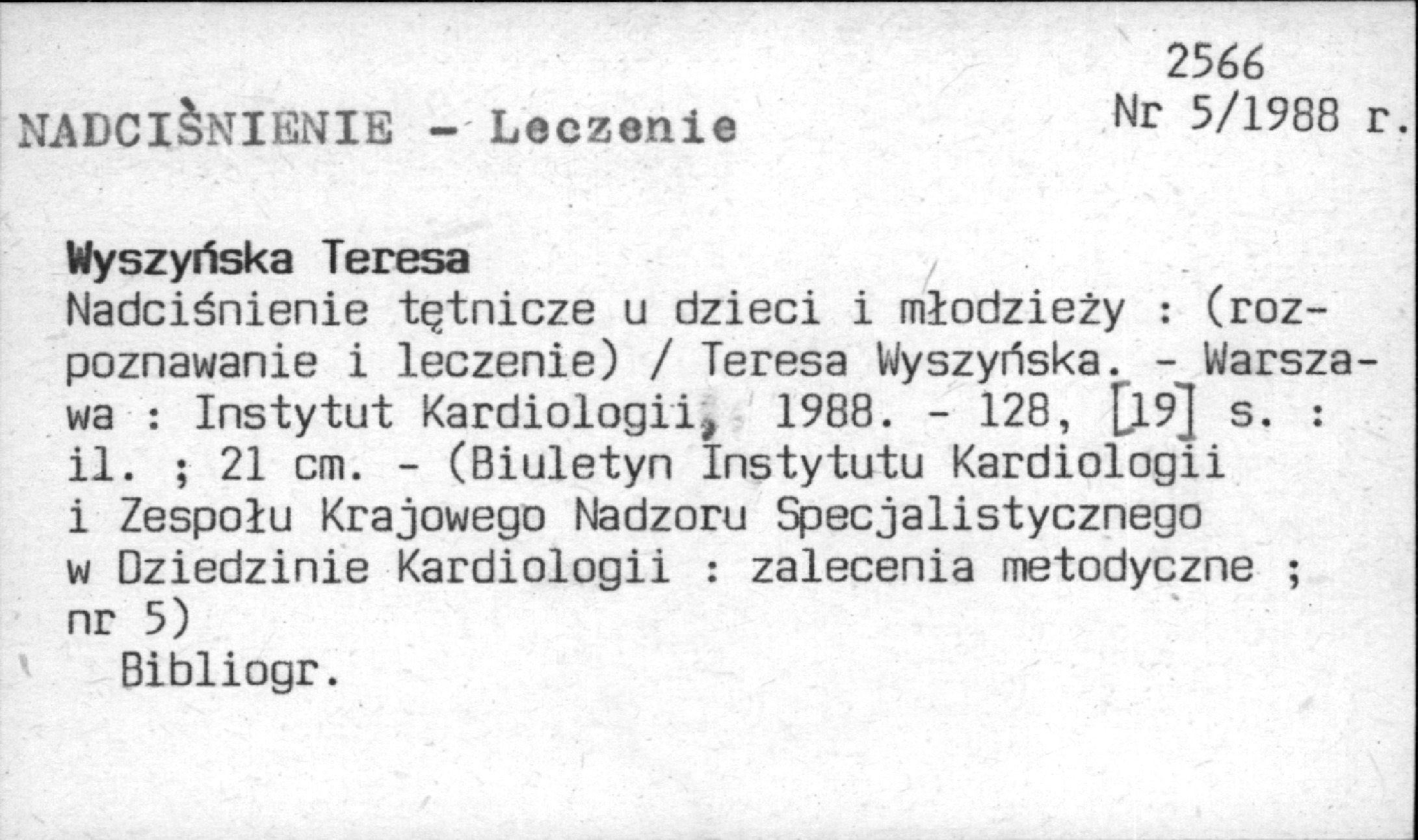 2566
Nr 5/1988 r.

NADCIŚNIENIE - Leczenie

Wyszyńska Teresa
Nadciśnienie tętnicze u dzieci i młodzieży : (rozpoznawanie i leczenie) / Teresa Wyszyńska. - Warszawa : Instytut Kardiologii, 1988. - 128, [19] s. : il. ; 21 cm. - (Biuletyn Instytutu Kardiologii i Zespołu Krajowego Nadzoru Specjalistycznego w Dziedzinie Kardiologii : zalecenia metodyczne ; nr 5)
Bibliogr.